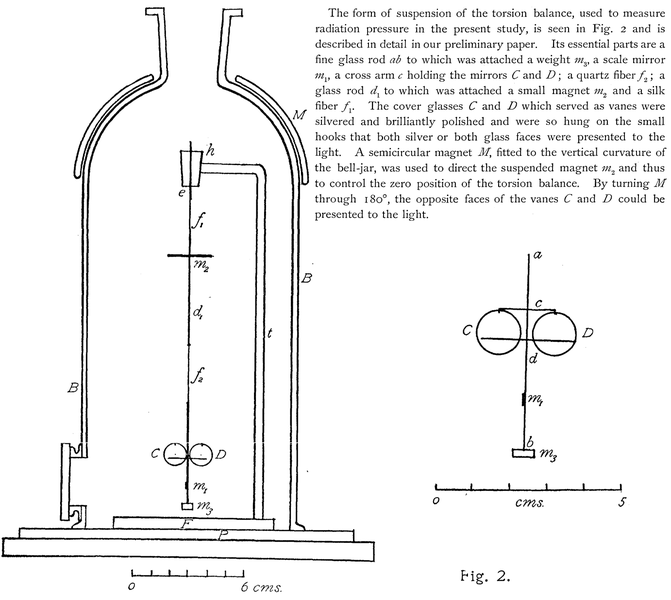 The form of suspension of the torsion balance, used to measure radiation pressure in the present study, is seen in Fig. 2 and is described in detail in our preliminary paper. Its essential parts are a fine glass rod $ab$ to which was attached a weight $m_3$, a scale mirror $m_1$, a cross arm $c$ holding the mirrors $C$ and $D$; a quartz fiber $f_2$; a glass rod $d_1$ to which was attached a small magnet $m_2$ and a silk fiber $f_1$. The cover glasses $C$ and $D$ which served as vanes were silvered and brilliantly polished and were so hung on the small hooks that both silver or both glass faces were presented to the light. A semicircular magnet $M$, fitted to the vertical curvature of the bell-jar, was used to direct the suspended magnet $m_2$ and thus to control the zero position of the torsion balance. By turning $M$ through 180°, the opposite faces of the vanes $C$ and $D$ could be presented to the light.

M
h
e
$f_1$
$m_2$
B
$d_1$
t
$f_2$
B
C
D
$m_1$
$m_3$
F
P
0
6 cms.

a
c
C
D
d
$m_1$
b
$m_3$
0
cms.
5

Fig. 2.